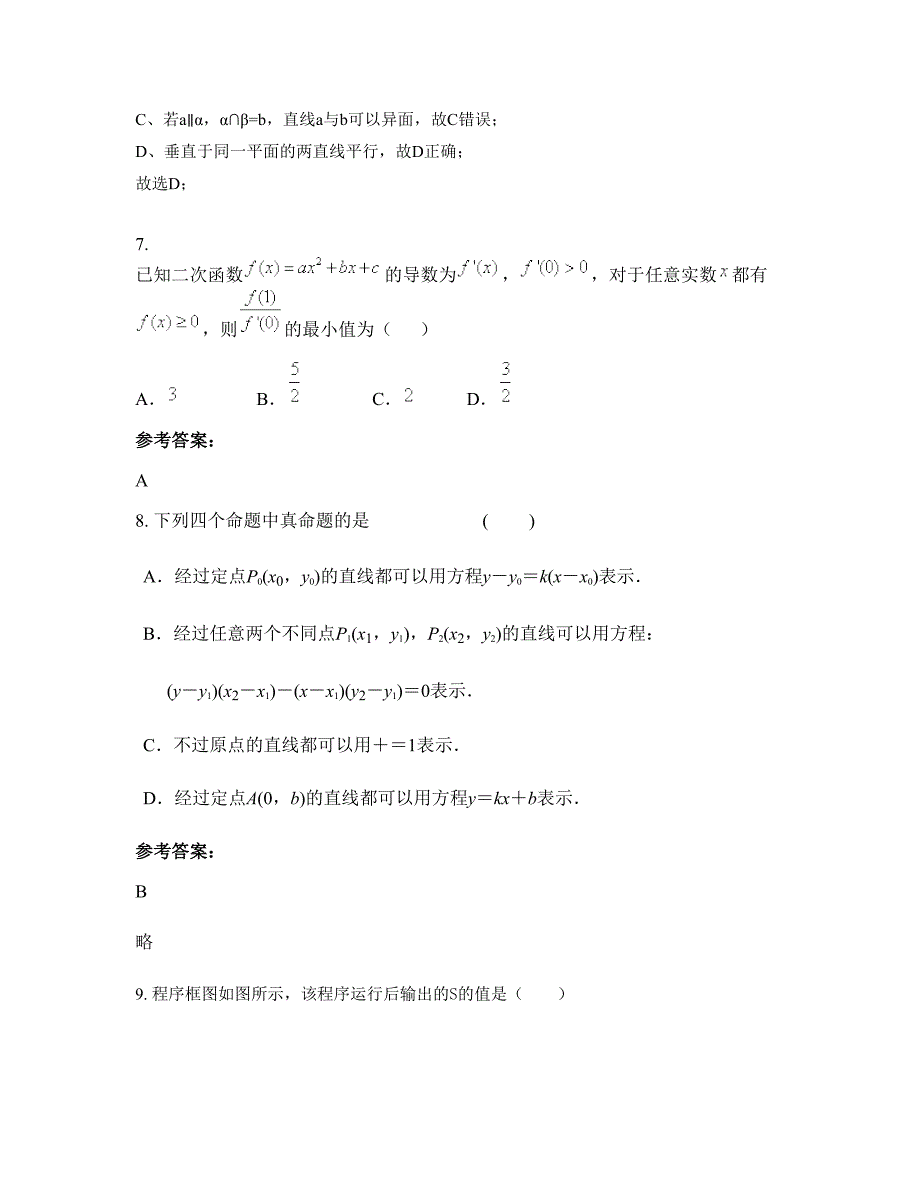 C、若a∥α，α∩β=b，直线a与b可以异面，故C错误；

D、垂直于同一平面的两直线平行，故D正确；

故选D；

7.

已知二次函数$f(x)=ax^2+bx+c$的导数为$f'(x)$，$f'(0)>0$，对于任意实数$x$都有$f(x)\geq 0$，则$\frac{f(1)}{f'(0)}$的最小值为（　　）

A．$3$　　B．$\frac{5}{2}$　　C．$2$　　D．$\frac{3}{2}$

参考答案：

A

8. 下列四个命题中真命题的是　　　　（　　）

A．经过定点$P_0(x_0, y_0)$的直线都可以用方程$y-y_0=k(x-x_0)$表示．

B．经过任意两个不同点$P_1(x_1, y_1)$，$P_2(x_2, y_2)$的直线可以用方程：

$(y-y_1)(x_2-x_1)-(x-x_1)(y_2-y_1)=0$表示．

C．不过原点的直线都可以用＋＝1表示．

D．经过定点$A(0, b)$的直线都可以用方程$y=kx+b$表示．

参考答案：

B

略

9. 程序框图如图所示，该程序运行后输出的S的值是（　　）